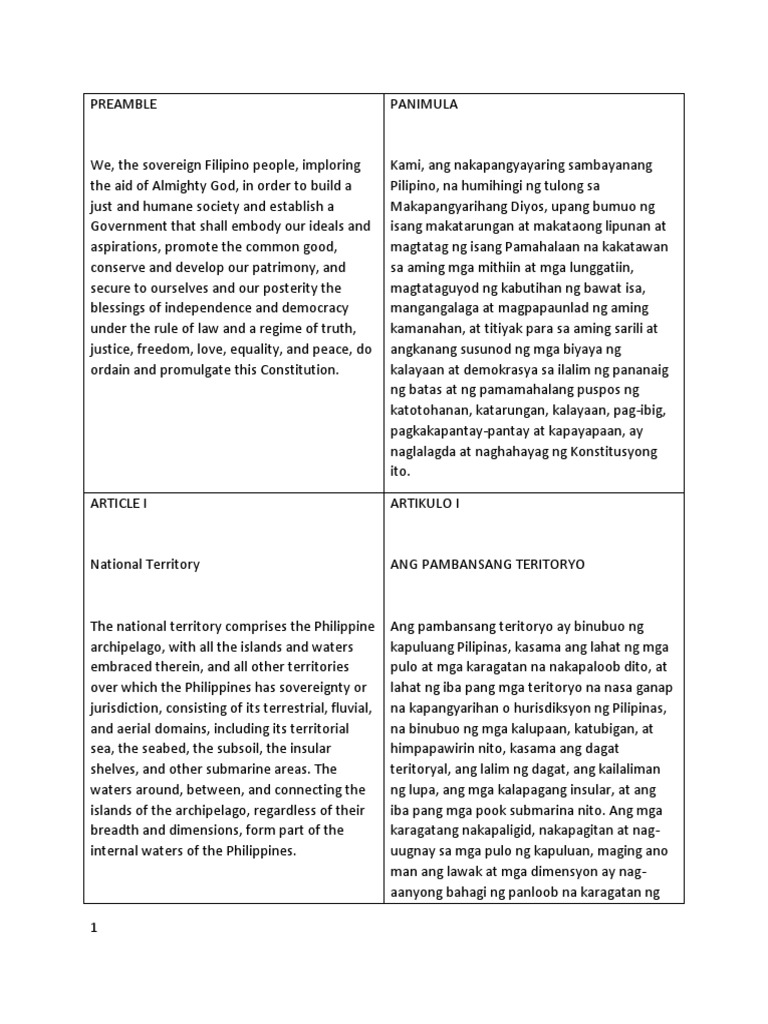 | PREAMBLE<br><br>We, the sovereign Filipino people, imploring the aid of Almighty God, in order to build a just and humane society and establish a Government that shall embody our ideals and aspirations, promote the common good, conserve and develop our patrimony, and secure to ourselves and our posterity the blessings of independence and democracy under the rule of law and a regime of truth, justice, freedom, love, equality, and peace, do ordain and promulgate this Constitution. | PANIMULA<br><br>Kami, ang nakapangyayaring sambayanang Pilipino, na humihingi ng tulong sa Makapangyarihang Diyos, upang bumuo ng isang makatarungan at makataong lipunan at magtatag ng isang Pamahalaan na kakatawan sa aming mga mithiin at mga lunggatiin, magtataguyod ng kabutihan ng bawat isa, mangangalaga at magpapaunlad ng aming kamanahan, at titiyak para sa aming sarili at angkanang susunod ng mga biyaya ng kalayaan at demokrasya sa ilalim ng pananaig ng batas at ng pamamahalang puspos ng katotohanan, katarungan, kalayaan, pag-ibig, pagkakapantay-pantay at kapayapaan, ay naglalagda at naghahayag ng Konstitusyong ito. |
|---|---|
| ARTICLE I<br><br>National Territory<br><br>The national territory comprises the Philippine archipelago, with all the islands and waters embraced therein, and all other territories over which the Philippines has sovereignty or jurisdiction, consisting of its terrestrial, fluvial, and aerial domains, including its territorial sea, the seabed, the subsoil, the insular shelves, and other submarine areas. The waters around, between, and connecting the islands of the archipelago, regardless of their breadth and dimensions, form part of the internal waters of the Philippines. | ARTIKULO I<br><br>ANG PAMBANSANG TERITORYO<br><br>Ang pambansang teritoryo ay binubuo ng kapuluang Pilipinas, kasama ang lahat ng mga pulo at mga karagatan na nakapaloob dito, at lahat ng iba pang mga teritoryo na nasa ganap na kapangyarihan o hurisdiksyon ng Pilipinas, na binubuo ng mga kalupaan, katubigan, at himpapawirin nito, kasama ang dagat teritoryal, ang lalim ng dagat, ang kailaliman ng lupa, ang mga kalapagang insular, at ang iba pang mga pook submarina nito. Ang mga karagatang nakapaligid, nakapagitan at nag-uugnay sa mga pulo ng kapuluan, maging ano man ang lawak at mga dimensyon ay nag-aanyong bahagi ng panloob na karagatan ng |

1